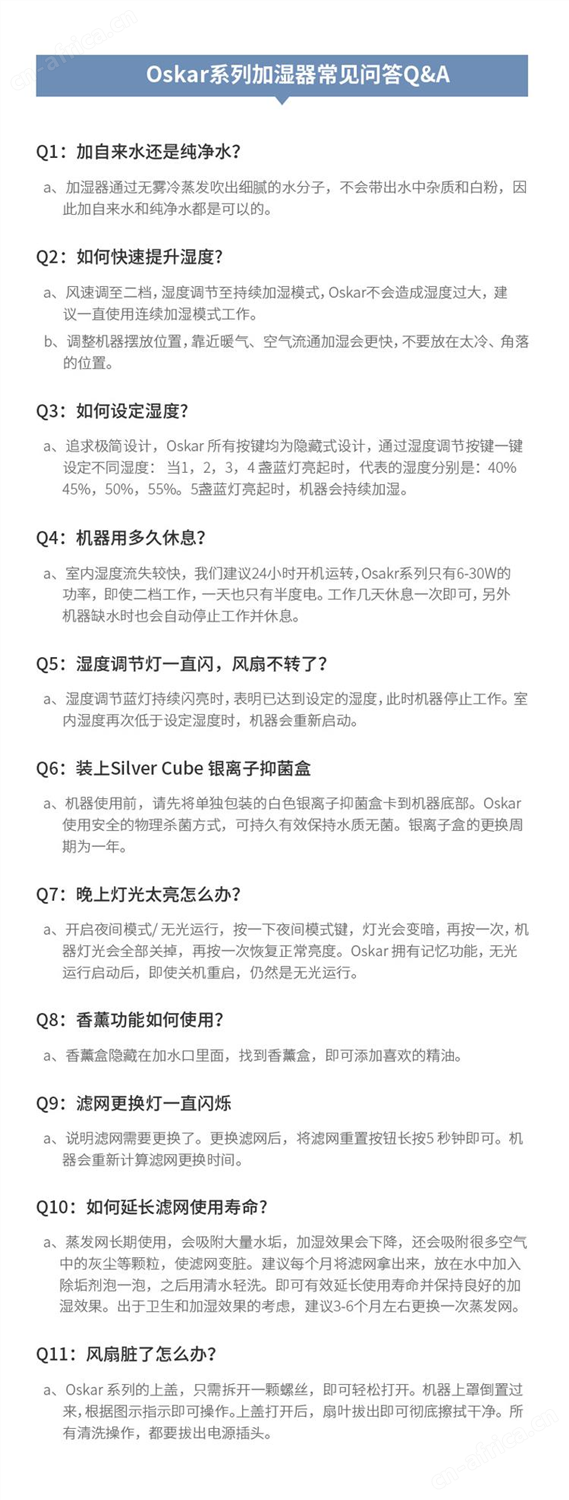 Oskar系列加湿器常见问答Q&A

Q1：加自来水还是纯净水？

a、加湿器通过无雾冷蒸发吹出细腻的水分子，不会带出水中杂质和白粉，因此加自来水和纯净水都是可以的。

Q2：如何快速提升湿度？

a、风速调至二档，湿度调节至持续加湿模式，Oskar不会造成湿度过大，建议一直使用连续加湿模式工作。

b、调整机器摆放位置，靠近暖气、空气流通加湿会更快，不要放在太冷、角落的位置。

Q3：如何设定湿度？

a、追求极简设计，Oskar 所有按键均为隐藏式设计，通过湿度调节按键一键设定不同湿度：当1，2，3，4 盏蓝灯亮起时，代表的湿度分别是：40% 45%，50%，55%。5盏蓝灯亮起时，机器会持续加湿。

Q4：机器用多久休息？

a、室内湿度流失较快，我们建议24小时开机运转，Osakr系列只有6-30W的功率，即使二档工作，一天也只有半度电。工作几天休息一次即可，另外机器缺水时也会自动停止工作并休息。

Q5：湿度调节灯一直闪，风扇不转了？

a、湿度调节蓝灯持续闪亮时，表明已达到设定的湿度，此时机器停止工作。室内湿度再次低于设定湿度时，机器会重新启动。

Q6：装上Silver Cube 银离子抑菌盒

a、机器使用前，请先将单独包装的白色银离子抑菌盒卡到机器底部。Oskar 使用安全的物理杀菌方式，可持久有效保持水质无菌。银离子盒的更换周期为一年。

Q7：晚上灯光太亮怎么办？

a、开启夜间模式/ 无光运行，按一下夜间模式键，灯光会变暗，再按一次，机器灯光会全部关掉，再按一次恢复正常亮度。Oskar 拥有记忆功能，无光运行启动后，即使关机重启，仍然是无光运行。

Q8：香薰功能如何使用？

a、香薰盒隐藏在加水口里面，找到香薰盒，即可添加喜欢的精油。

Q9：滤网更换灯一直闪烁

a、说明滤网需要更换了。更换滤网后，将滤网重置按钮长按5 秒钟即可。机器会重新计算滤网更换时间。

Q10：如何延长滤网使用寿命？

a、蒸发网长期使用，会吸附大量水垢，加湿效果会下降，还会吸附很多空气中的灰尘等颗粒，使滤网变脏。建议每个月将滤网拿出来，放在水中加入除垢剂泡一泡，之后用清水轻洗。即可有效延长使用寿命并保持良好的加湿效果。出于卫生和加湿效果的考虑，建议3-6个月左右更换一次蒸发网。

Q11：风扇脏了怎么办？

a、Oskar 系列的上盖，只需拆开一颗螺丝，即可轻松打开。机器上罩倒置过来，根据图示指示即可操作。上盖打开后，扇叶拔出即可彻底擦拭干净。所有清洗操作，都要拔出电源插头。